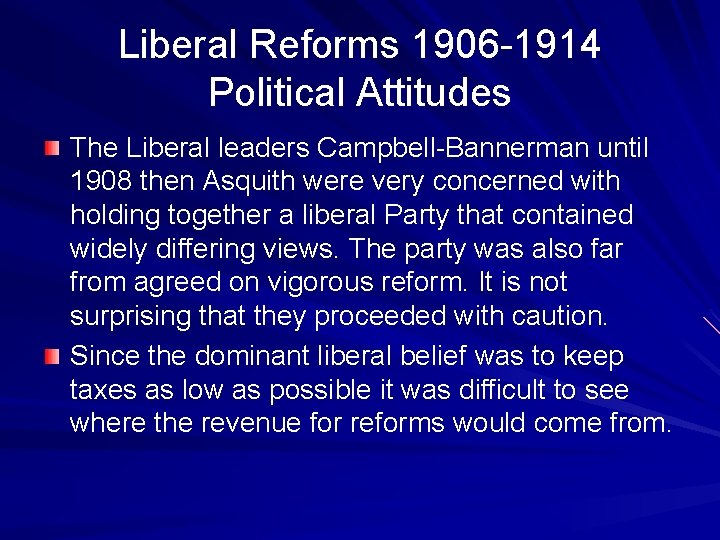 Liberal Reforms 1906-1914
Political Attitudes

The Liberal leaders Campbell-Bannerman until 1908 then Asquith were very concerned with holding together a liberal Party that contained widely differing views. The party was also far from agreed on vigorous reform. It is not surprising that they proceeded with caution.

Since the dominant liberal belief was to keep taxes as low as possible it was difficult to see where the revenue for reforms would come from.